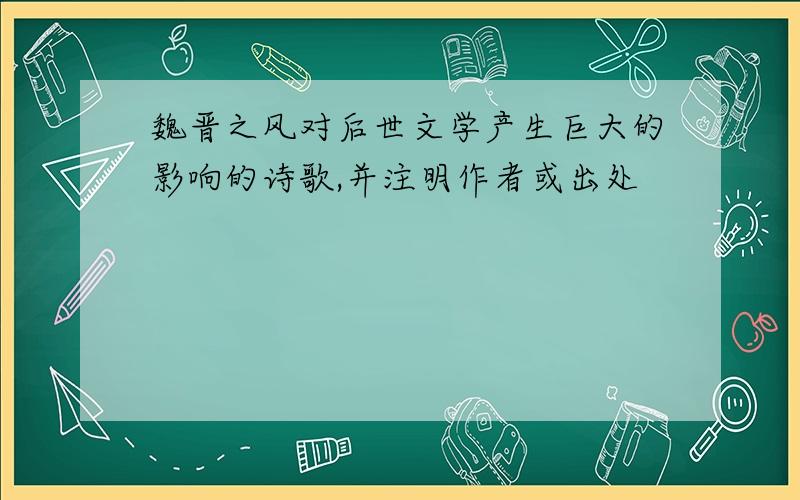 魏晋之风对后世文学产生巨大的影响的诗歌,并注明作者或出处